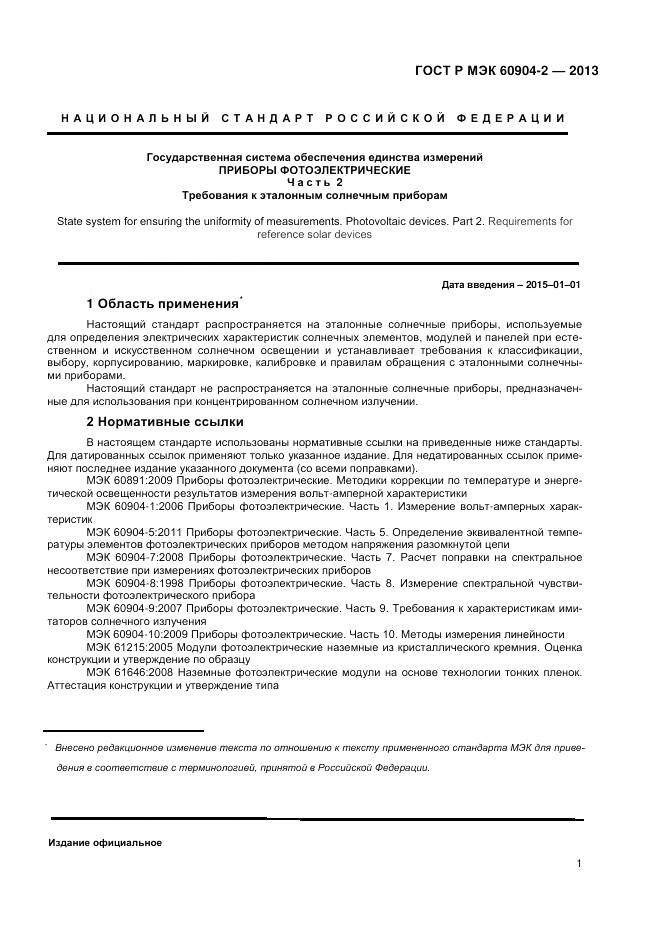 ГОСТ Р МЭК 60904-2 — 2013

НАЦИОНАЛЬНЫЙ СТАНДАРТ РОССИЙСКОЙ ФЕДЕРАЦИИ

Государственная система обеспечения единства измерений
ПРИБОРЫ ФОТОЭЛЕКТРИЧЕСКИЕ
Часть 2
Требования к эталонным солнечным приборам

State system for ensuring the uniformity of measurements. Photovoltaic devices. Part 2. Requirements for reference solar devices

Дата введения – 2015–01–01

1 Область применения*

Настоящий стандарт распространяется на эталонные солнечные приборы, используемые для определения электрических характеристик солнечных элементов, модулей и панелей при естественном и искусственном солнечном освещении и устанавливает требования к классификации, выбору, корпусированию, маркировке, калибровке и правилам обращения с эталонными солнечными приборами.

Настоящий стандарт не распространяется на эталонные солнечные приборы, предназначенные для использования при концентрированном солнечном излучении.

2 Нормативные ссылки

В настоящем стандарте использованы нормативные ссылки на приведенные ниже стандарты. Для датированных ссылок применяют только указанное издание. Для недатированных ссылок применяют последнее издание указанного документа (со всеми поправками).

МЭК 60891:2009 Приборы фотоэлектрические. Методики коррекции по температуре и энергетической освещенности результатов измерения вольт-амперной характеристики

МЭК 60904-1:2006 Приборы фотоэлектрические. Часть 1. Измерение вольт-амперных характеристик

МЭК 60904-5:2011 Приборы фотоэлектрические. Часть 5. Определение эквивалентной температуры элементов фотоэлектрических приборов методом напряжения разомкнутой цепи

МЭК 60904-7:2008 Приборы фотоэлектрические. Часть 7. Расчет поправки на спектральное несоответствие при измерениях фотоэлектрических приборов

МЭК 60904-8:1998 Приборы фотоэлектрические. Часть 8. Измерение спектральной чувствительности фотоэлектрического прибора

МЭК 60904-9:2007 Приборы фотоэлектрические. Часть 9. Требования к характеристикам имитаторов солнечного излучения

МЭК 60904-10:2009 Приборы фотоэлектрические. Часть 10. Методы измерения линейности

МЭК 61215:2005 Модули фотоэлектрические наземные из кристаллического кремния. Оценка конструкции и утверждение по образцу

МЭК 61646:2008 Наземные фотоэлектрические модули на основе технологии тонких пленок. Аттестация конструкции и утверждение типа

* Внесено редакционное изменение текста по отношению к тексту примененного стандарта МЭК для приведения в соответствие с терминологией, принятой в Российской Федерации.

Издание официальное

1